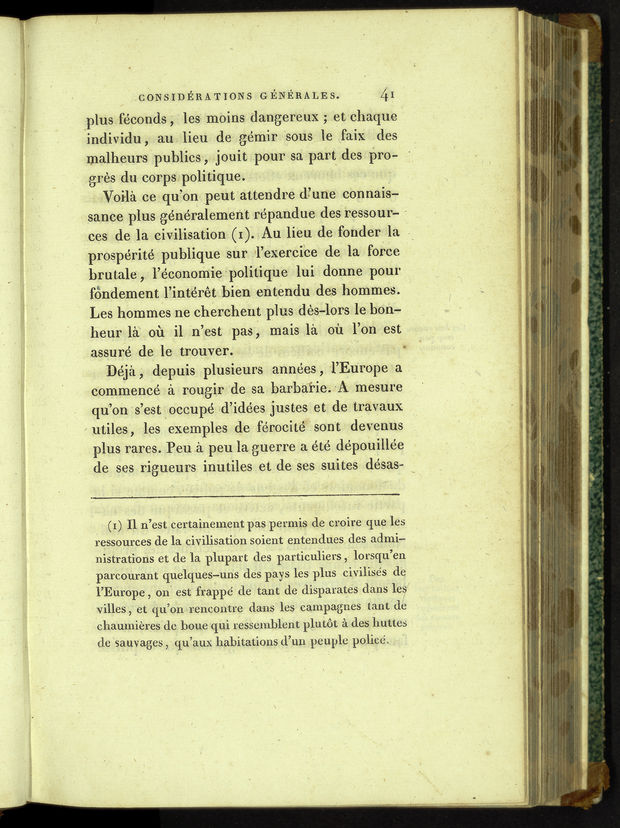 CONSIDÉRATIONS GÉNÉRALES. 41

plus féconds, les moins dangereux ; et chaque individu, au lieu de gémir sous le faix des malheurs publics, jouit pour sa part des progrès du corps politique.

Voilà ce qu'on peut attendre d'une connaissance plus généralement répandue des ressources de la civilisation (1). Au lieu de fonder la prospérité publique sur l'exercice de la force brutale, l'économie politique lui donne pour fondement l'intérêt bien entendu des hommes. Les hommes ne cherchent plus dès-lors le bonheur là où il n'est pas, mais là où l'on est assuré de le trouver.

Déjà, depuis plusieurs années, l'Europe a commencé à rougir de sa barbarie. A mesure qu'on s'est occupé d'idées justes et de travaux utiles, les exemples de férocité sont devenus plus rares. Peu à peu la guerre a été dépouillée de ses rigueurs inutiles et de ses suites désas-

(1) Il n'est certainement pas permis de croire que les ressources de la civilisation soient entendues des administrations et de la plupart des particuliers, lorsqu'en parcourant quelques-uns des pays les plus civilisés de l'Europe, on est frappé de tant de disparates dans les villes, et qu'on rencontre dans les campagnes tant de chaumières de boue qui ressemblent plutôt à des huttes de sauvages, qu'aux habitations d'un peuple policé.